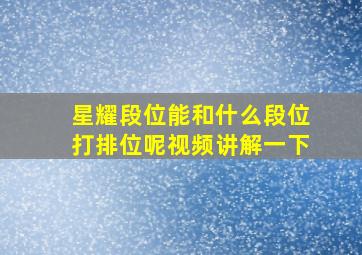 星耀段位能和什么段位打排位呢视频讲解一下